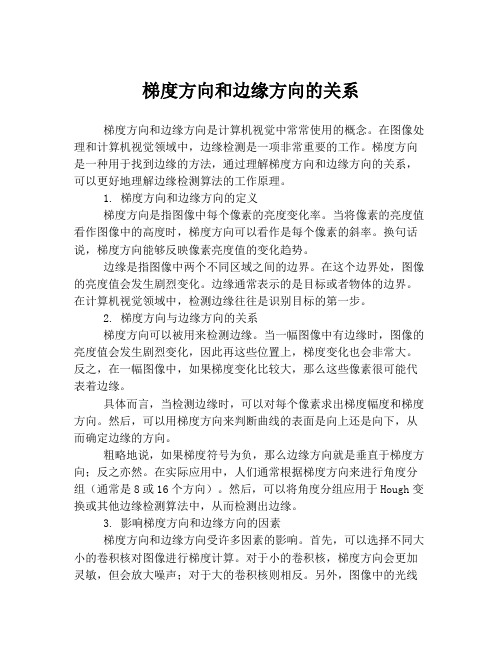 梯度方向和边缘方向的关系

梯度方向和边缘方向是计算机视觉中常常使用的概念。在图像处理和计算机视觉领域中，边缘检测是一项非常重要的工作。梯度方向是一种用于找到边缘的方法，通过理解梯度方向和边缘方向的关系，可以更好地理解边缘检测算法的工作原理。

1. 梯度方向和边缘方向的定义

梯度方向是指图像中每个像素的亮度变化率。当将像素的亮度值看作图像中的高度时，梯度方向可以看作是每个像素的斜率。换句话说，梯度方向能够反映像素亮度值的变化趋势。

边缘是指图像中两个不同区域之间的边界。在这个边界处，图像的亮度值会发生剧烈变化。边缘通常表示的是目标或者物体的边界。在计算机视觉领域中，检测边缘往往是识别目标的第一步。

2. 梯度方向与边缘方向的关系

梯度方向可以被用来检测边缘。当一幅图像中有边缘时，图像的亮度值会发生剧烈变化，因此再这些位置上，梯度变化也会非常大。反之，在一幅图像中，如果梯度变化比较大，那么这些像素很可能代表着边缘。

具体而言，当检测边缘时，可以对每个像素求出梯度幅度和梯度方向。然后，可以用梯度方向来判断曲线的表面是向上还是向下，从而确定边缘的方向。

粗略地说，如果梯度符号为负，那么边缘方向就是垂直于梯度方向；反之亦然。在实际应用中，人们通常根据梯度方向来进行角度分组（通常是 8 或 16 个方向）。然后，可以将角度分组应用于 Hough 变换或其他边缘检测算法中，从而检测出边缘。

3. 影响梯度方向和边缘方向的因素

梯度方向和边缘方向受许多因素的影响。首先，可以选择不同大小的卷积核对图像进行梯度计算。对于小的卷积核，梯度方向会更加灵敏，但会放大噪声；对于大的卷积核则相反。另外，图像中的光线